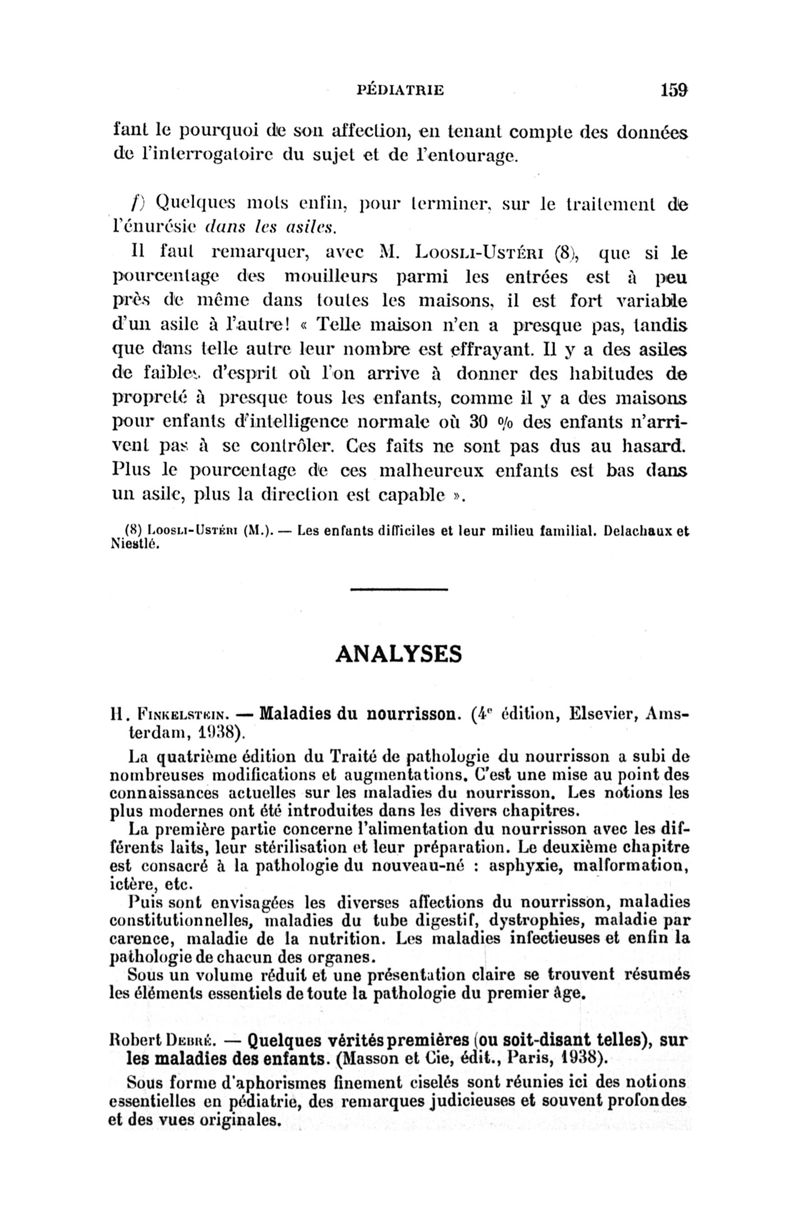 PÉDIATRIE 159

fant le pourquoi de son affection, en tenant compte des données de l'interrogatoire du sujet et de l'entourage.

f) Quelques mots enfin, pour terminer, sur le traitement de l'énurésie dans les asiles.

Il faut remarquer, avec M. Loosli-Ustéri (8), que si le pourcentage des mouilleurs parmi les entrées est à peu près de même dans toutes les maisons, il est fort variable d'un asile à l'autre! « Telle maison n'en a presque pas, tandis que dans telle autre leur nombre est effrayant. Il y a des asiles de faibles d'esprit où l'on arrive à donner des habitudes de propreté à presque tous les enfants, comme il y a des maisons pour enfants d'intelligence normale où 30 % des enfants n'arrivent pas à se contrôler. Ces faits ne sont pas dus au hasard. Plus le pourcentage de ces malheureux enfants est bas dans un asile, plus la direction est capable ».

(8) Loosli-Ustéri (M.). — Les enfants difficiles et leur milieu familial. Delachaux et Niestlé.

ANALYSES

H. Finkelstein. — Maladies du nourrisson. (4e édition, Elsevier, Amsterdam, 1938).

La quatrième édition du Traité de pathologie du nourrisson a subi de nombreuses modifications et augmentations. C'est une mise au point des connaissances actuelles sur les maladies du nourrisson. Les notions les plus modernes ont été introduites dans les divers chapitres.

La première partie concerne l'alimentation du nourrisson avec les différents laits, leur stérilisation et leur préparation. Le deuxième chapitre est consacré à la pathologie du nouveau-né : asphyxie, malformation, ictère, etc.

Puis sont envisagées les diverses affections du nourrisson, maladies constitutionnelles, maladies du tube digestif, dystrophies, maladie par carence, maladie de la nutrition. Les maladies infectieuses et enfin la pathologie de chacun des organes.

Sous un volume réduit et une présentation claire se trouvent résumés les éléments essentiels de toute la pathologie du premier âge.

Robert Debré. — Quelques vérités premières (ou soit-disant telles), sur les maladies des enfants. (Masson et Cie, édit., Paris, 1938).

Sous forme d'aphorismes finement ciselés sont réunies ici des notions essentielles en pédiatrie, des remarques judicieuses et souvent profondes et des vues originales.